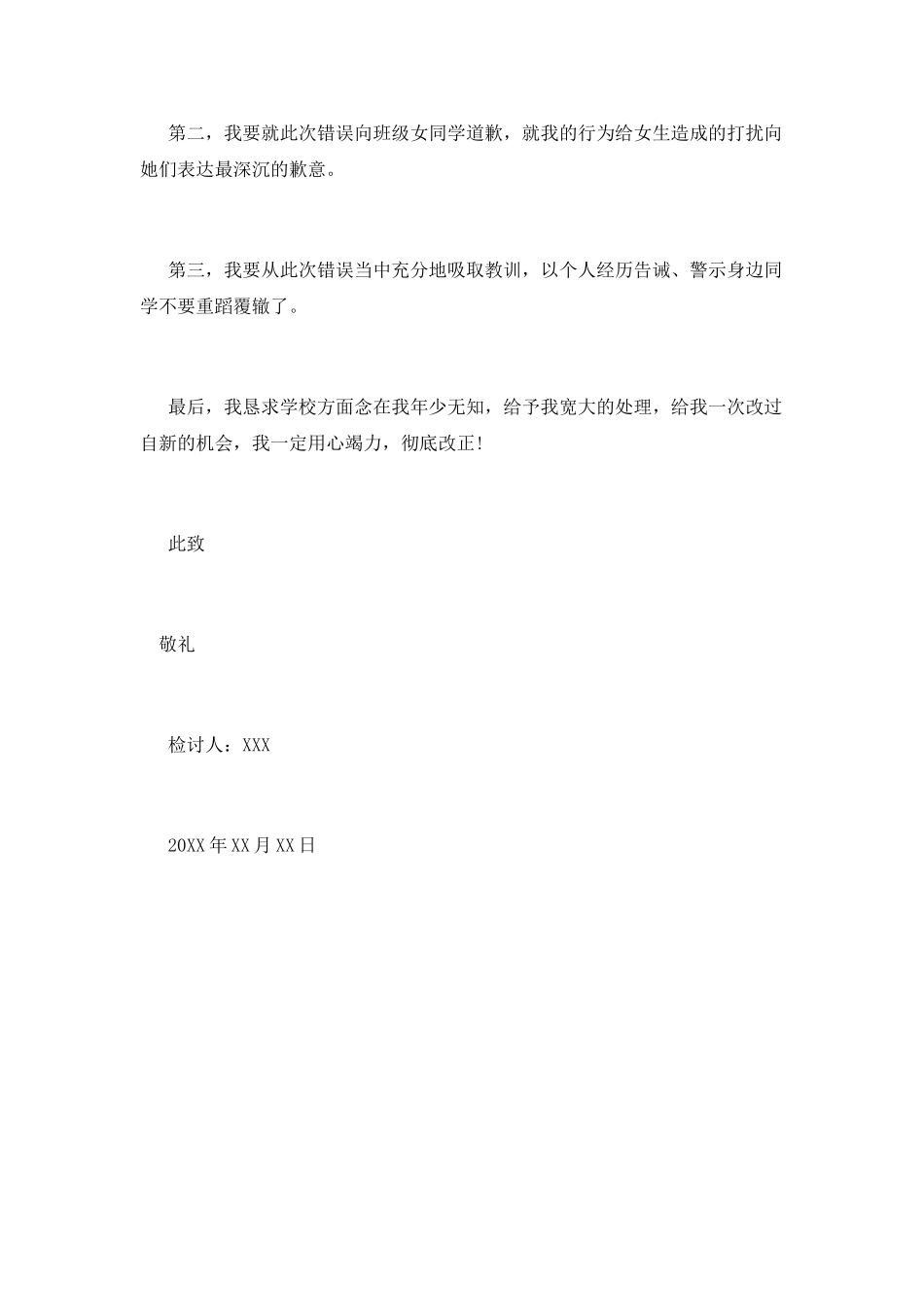 第二，我要就此次错误向班级女同学道歉，就我的行为给女生造成的打扰向她们表达最深沉的歉意。

第三，我要从此次错误当中充分地吸取教训，以个人经历告诫、警示身边同学不要重蹈覆辙了。

最后，我恳求学校方面念在我年少无知，给予我宽大的处理，给我一次改过自新的机会，我一定用心竭力，彻底改正!

此致

敬礼

检讨人：XXX

20XX年XX月XX日